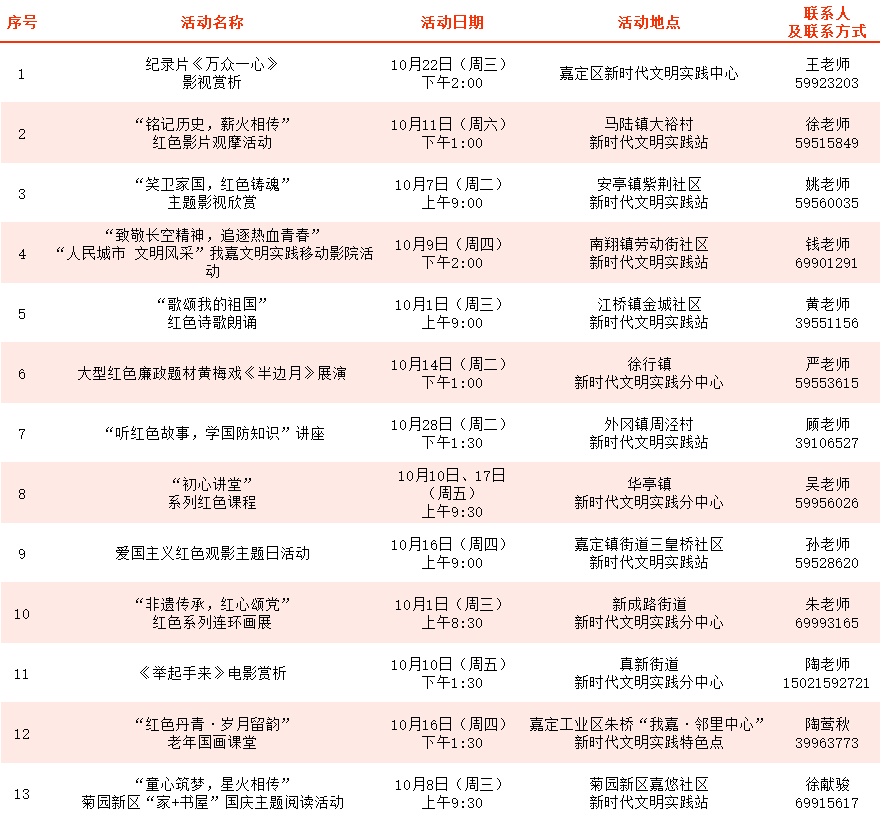 | 序号 | 活动名称 | 活动日期 | 活动地点 | 联系人及联系方式 |
|---|---|---|---|---|
| 1 | 纪录片《万众一心》影视赏析 | 10月22日（周三）下午2:00 | 嘉定区新时代文明实践中心 | 王老师 59923203 |
| 2 | “铭记历史，薪火相传”红色影片观摩活动 | 10月11日（周六）下午1:00 | 马陆镇大裕村新时代文明实践站 | 徐老师 59515849 |
| 3 | “笑卫家国，红色铸魂”主题影视欣赏 | 10月7日（周二）上午9:00 | 安亭镇紫荆社区新时代文明实践站 | 姚老师 59560035 |
| 4 | “致敬长空精神，追逐热血青春”“人民城市 文明风采”我嘉文明实践移动影院活动 | 10月9日（周四）下午2:00 | 南翔镇劳动街社区新时代文明实践站 | 钱老师 69901291 |
| 5 | “歌颂我的祖国”红色诗歌朗诵 | 10月1日（周三）上午9:00 | 江桥镇金城社区新时代文明实践站 | 黄老师 39551156 |
| 6 | 大型红色廉政题材黄梅戏《半边月》展演 | 10月14日（周二）下午1:00 | 徐行镇新时代文明实践分中心 | 严老师 59553615 |
| 7 | “听红色故事，学国防知识”讲座 | 10月28日（周二）下午1:30 | 外冈镇周泾村新时代文明实践站 | 顾老师 39106527 |
| 8 | “初心讲堂”系列红色课程 | 10月10日、17日（周五）上午9:30 | 华亭镇新时代文明实践分中心 | 吴老师 59956026 |
| 9 | 爱国主义红色观影主题日活动 | 10月16日（周四）上午9:00 | 嘉定镇街道三皇桥社区新时代文明实践站 | 孙老师 59528620 |
| 10 | “非遗传承，红心颂党”红色系列连环画展 | 10月1日（周三）上午8:30 | 新成路街道新时代文明实践分中心 | 朱老师 69993165 |
| 11 | 《举起手来》电影赏析 | 10月10日（周五）下午1:30 | 真新街道新时代文明实践分中心 | 陶老师 15021592721 |
| 12 | “红色丹青·岁月留韵”老年国画课堂 | 10月16日（周四）下午1:30 | 嘉定工业区朱桥“我嘉·邻里中心”新时代文明实践特色点 | 陶莺秋 39963773 |
| 13 | “童心筑梦，星火相传”菊园新区“家+书屋”国庆主题阅读活动 | 10月8日（周三）上午9:30 | 菊园新区嘉悠社区新时代文明实践站 | 徐献骏 69915617 |